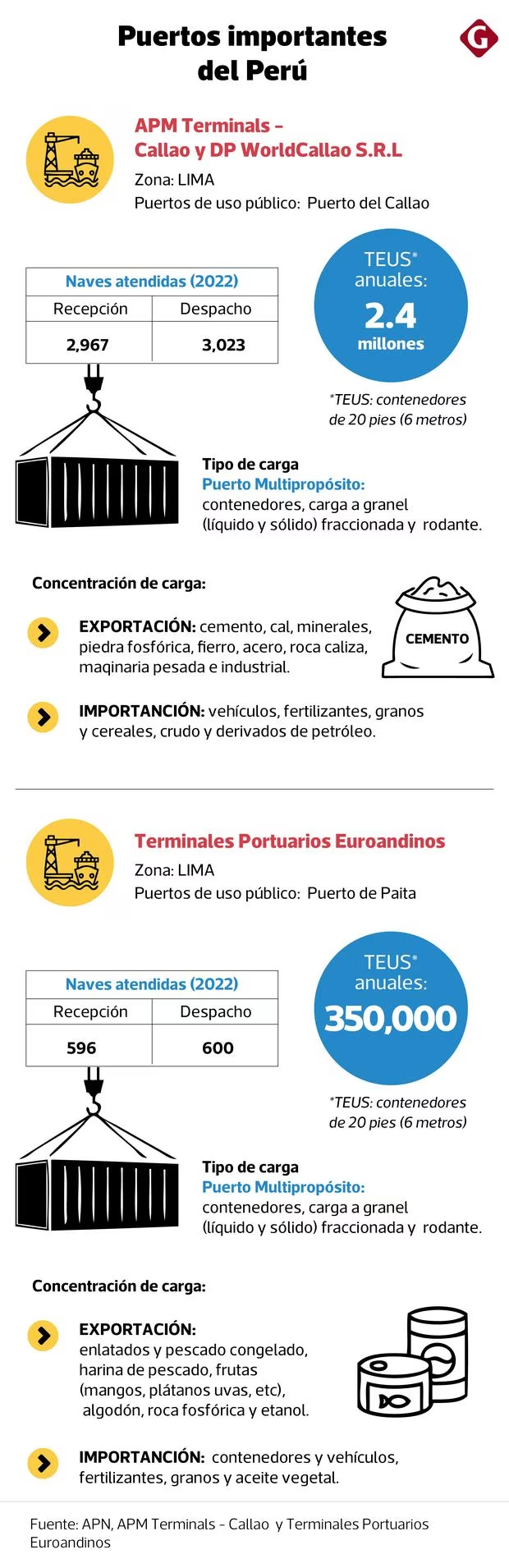 Puertos importantes del Perú

G

APM Terminals - Callao y DP WorldCallao S.R.L
Zona: LIMA
Puertos de uso público: Puerto del Callao

| Naves atendidas (2022) | |
|---|---|
| Recepción | Despacho |
| 2,967 | 3,023 |

TEUS* anuales: 2.4 millones

*TEUS: contenedores de 20 pies (6 metros)

Tipo de carga
Puerto Multipropósito:
contenedores, carga a granel (líquido y sólido) fraccionada y rodante.

Concentración de carga:

EXPORTACIÓN: cemento, cal, minerales, piedra fosfórica, fierro, acero, roca caliza, maqinaria pesada e industrial.

CEMENTO

IMPORTANCIÓN: vehículos, fertilizantes, granos y cereales, crudo y derivados de petróleo.

Terminales Portuarios Euroandinos
Zona: LIMA
Puertos de uso público: Puerto de Paita

| Naves atendidas (2022) | |
|---|---|
| Recepción | Despacho |
| 596 | 600 |

TEUS* anuales: 350,000

*TEUS: contenedores de 20 pies (6 metros)

Tipo de carga
Puerto Multipropósito:
contenedores, carga a granel (líquido y sólido) fraccionada y rodante.

Concentración de carga:

EXPORTACIÓN:
enlatados y pescado congelado, harina de pescado, frutas (mangos, plátanos uvas, etc), algodón, roca fosfórica y etanol.

IMPORTANCIÓN: contenedores y vehículos, fertilizantes, granos y aceite vegetal.

Fuente: APN, APM Terminals - Callao y Terminales Portuarios Euroandinos